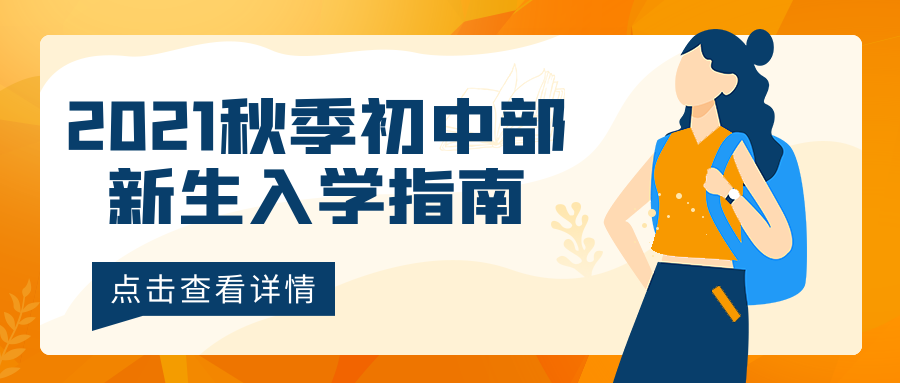 2021秋季初中部
新生入学指南

点击查看详情